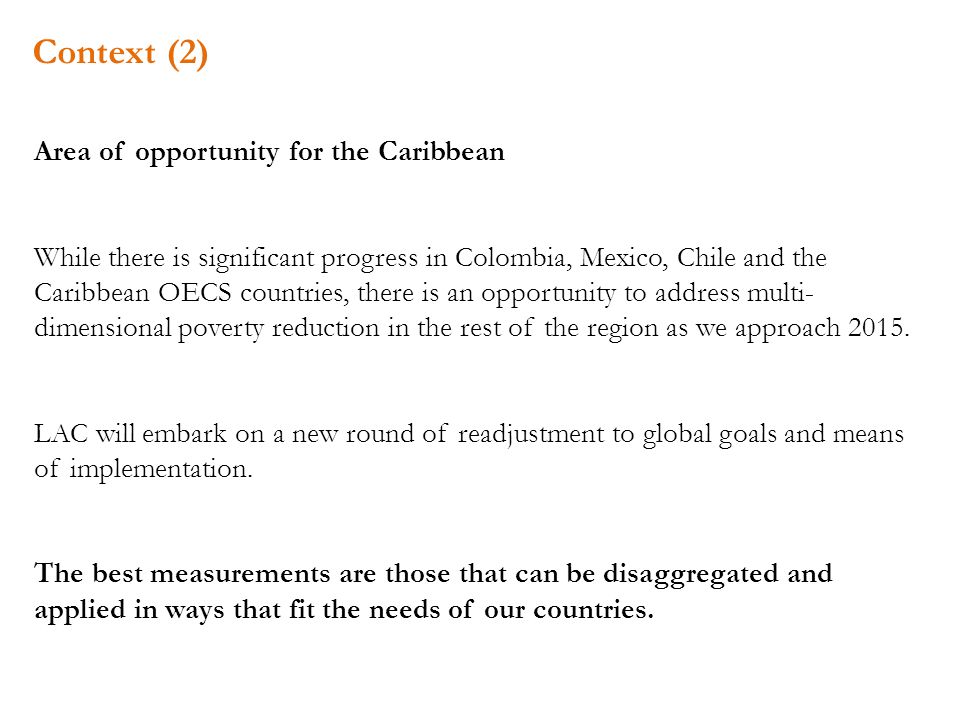 Context (2)

Area of opportunity for the Caribbean

While there is significant progress in Colombia, Mexico, Chile and the Caribbean OECS countries, there is an opportunity to address multi-dimensional poverty reduction in the rest of the region as we approach 2015.

LAC will embark on a new round of readjustment to global goals and means of implementation.

The best measurements are those that can be disaggregated and applied in ways that fit the needs of our countries.